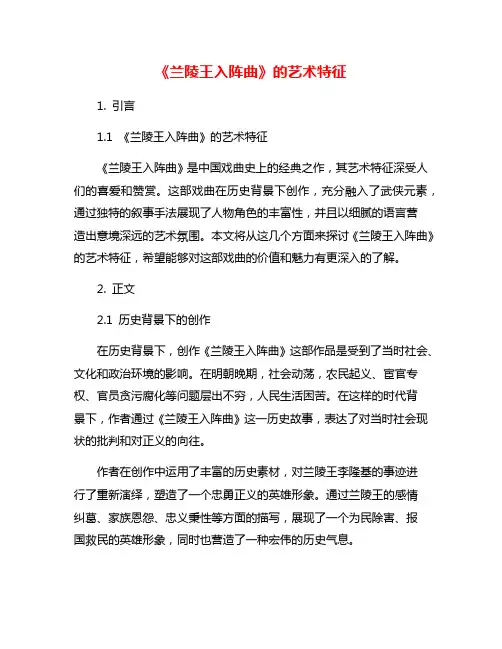 《兰陵王入阵曲》的艺术特征

1. 引言

1.1 《兰陵王入阵曲》的艺术特征

《兰陵王入阵曲》是中国戏曲史上的经典之作，其艺术特征深受人们的喜爱和赞赏。这部戏曲在历史背景下创作，充分融入了武侠元素，通过独特的叙事手法展现了人物角色的丰富性，并且以细腻的语言营造出意境深远的艺术氛围。本文将从这几个方面来探讨《兰陵王入阵曲》的艺术特征，希望能够对这部戏曲的价值和魅力有更深入的了解。

2. 正文

2.1 历史背景下的创作

在历史背景下，创作《兰陵王入阵曲》这部作品是受到了当时社会、文化和政治环境的影响。在明朝晚期，社会动荡，农民起义、宦官专权、官员贪污腐化等问题层出不穷，人民生活困苦。在这样的时代背景下，作者通过《兰陵王入阵曲》这一历史故事，表达了对当时社会现状的批判和对正义的向往。

作者在创作中运用了丰富的历史素材，对兰陵王李隆基的事迹进行了重新演绎，塑造了一个忠勇正义的英雄形象。通过兰陵王的感情纠葛、家族恩怨、忠义秉性等方面的描写，展现了一个为民除害、报国救民的英雄形象，同时也营造了一种宏伟的历史气息。